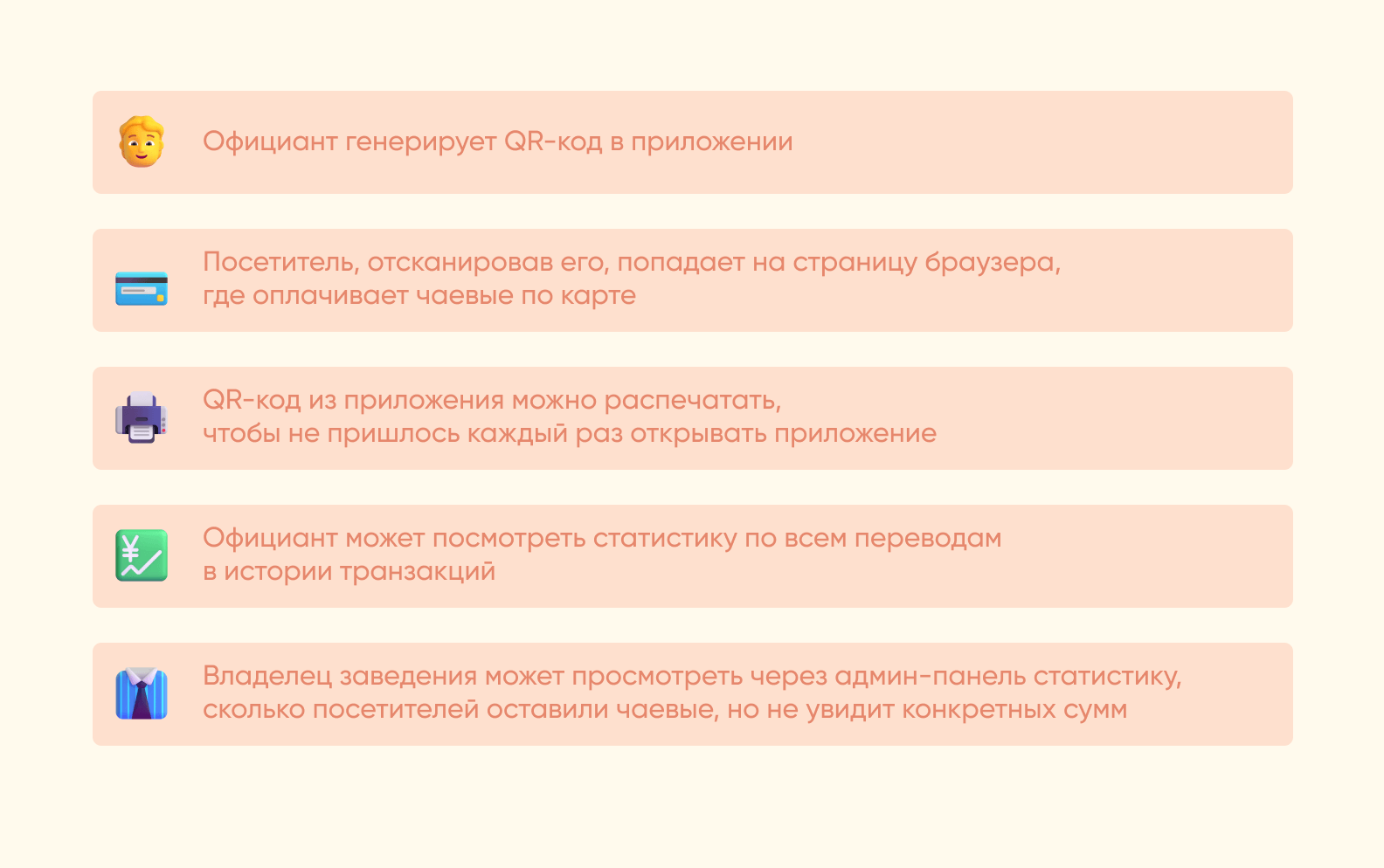 Официант генерирует QR-код в приложении

Посетитель, отсканировав его, попадает на страницу браузера, где оплачивает чаевые по карте

QR-код из приложения можно распечатать, чтобы не пришлось каждый раз открывать приложение

Официант может посмотреть статистику по всем переводам в истории транзакций

Владелец заведения может просмотреть через админ-панель статистику, сколько посетителей оставили чаевые, но не увидит конкретных сумм